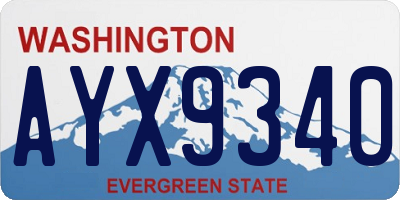 WASHINGTON
AYX9340
EVERGREEN STATE